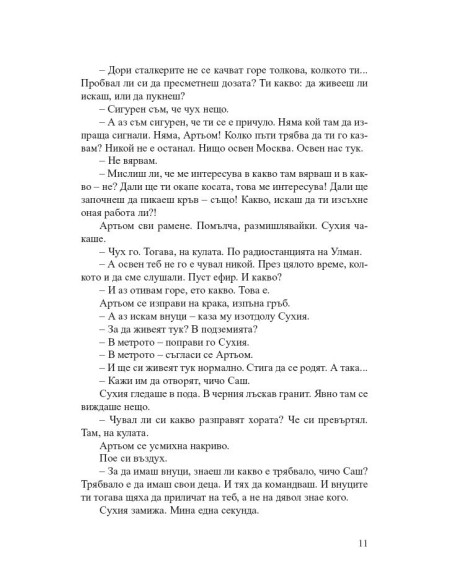 – Дори сталкерите не се качват горе толкова, колкото ти... Пробвал ли си да пресметнеш дозата? Ти какво: да живееш ли искаш, или да пукнеш?

– Сигурен съм, че чух нещо.

– А аз съм сигурен, че ти се е причуло. Няма кой там да изпраща сигнали. Няма, Артьом! Колко пъти трябва да ти го казвам? Никой не е останал. Нищо освен Москва. Освен нас тук.

– Не вярвам.

– Мислиш ли, че ме интересува в какво там вярваш и в какво – не? Дали ще ти окапе косата, това ме интересува! Дали ще започнеш да пикаеш кръв – също! Какво, искаш да ти изсъхне оная работа ли?!

Артьом сви рамене. Помълча, размишлявайки. Сухия чакаше.

– Чух го. Тогава, на кулата. По радиостанцията на Улман.

– А освен теб не го е чувал никой. През цялото време, колкото и да сме слушали. Пуст ефир. И какво?

– И аз отивам горе, ето какво. Това е.

Артьом се изправи на крака, изпъна гръб.

– А аз искам внуци – каза му изотдолу Сухия.

– За да живеят тук? В подземията?

– В метрото – поправи го Сухия.

– В метрото – съгласи се Артьом.

– И ще си живеят тук нормално. Стига да се родят. А така...

– Кажи им да отворят, чичо Саш.

Сухия гледаше в пода. В черния лъскав гранит. Явно там се виждаше нещо.

– Чувал ли си какво разправят хората? Че си превъртял. Там, на кулата.

Артьом се усмихна накриво.

Пое си въздух.

– За да имаш внуци, знаеш ли какво е трябвало, чичо Саш? Трябвало е да имаш свои деца. И тях да командваш. И внуците ти тогава щяха да приличат на теб, а не на дявол знае кого.

Сухия замижа. Мина една секунда.

11